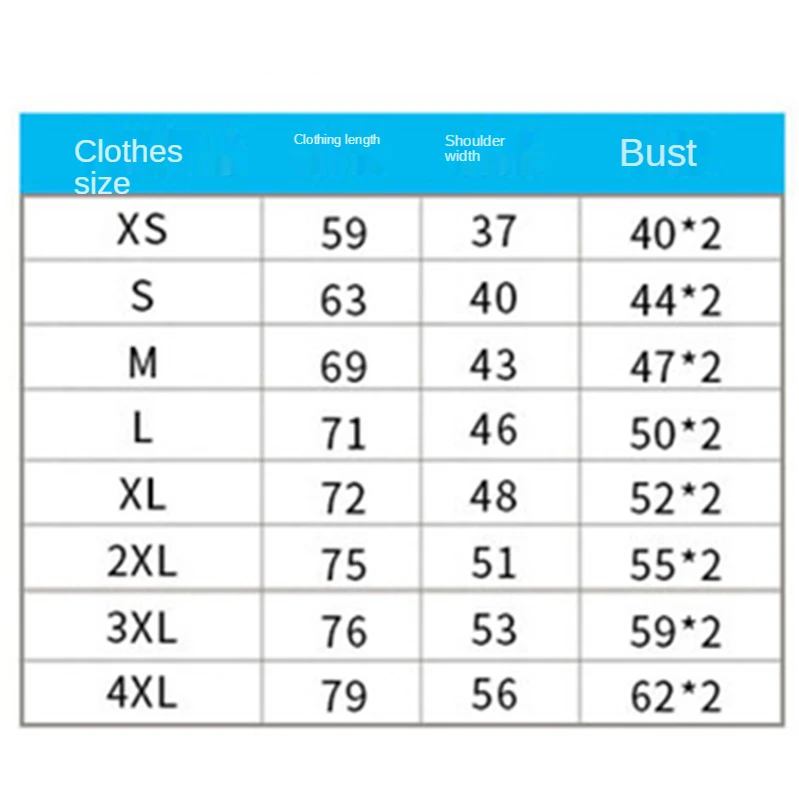 | Clothes size | Clothing length | Shoulder width | Bust |
|---|---|---|---|
| XS | 59 | 37 | 40*2 |
| S | 63 | 40 | 44*2 |
| M | 69 | 43 | 47*2 |
| L | 71 | 46 | 50*2 |
| XL | 72 | 48 | 52*2 |
| 2XL | 75 | 51 | 55*2 |
| 3XL | 76 | 53 | 59*2 |
| 4XL | 79 | 56 | 62*2 |